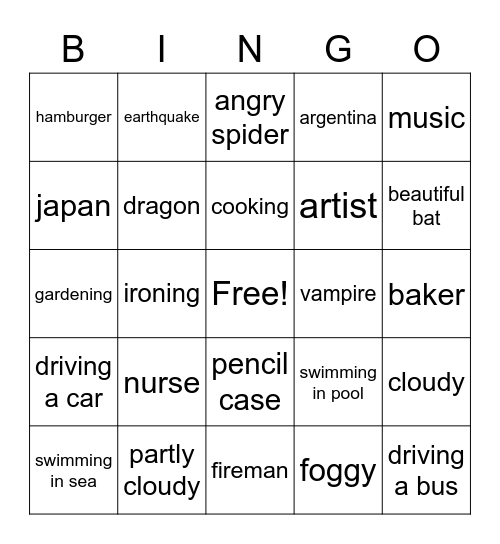 | B | I | N | G | O |
|---|---|---|---|---|
| hamburger | earthquake | angry spider | argentina | music |
| japan | dragon | cooking | artist | beautiful bat |
| gardening | ironing | Free! | vampire | baker |
| driving a car | nurse | pencil case | swimming in pool | cloudy |
| swimming in sea | partly cloudy | fireman | foggy | driving a bus |